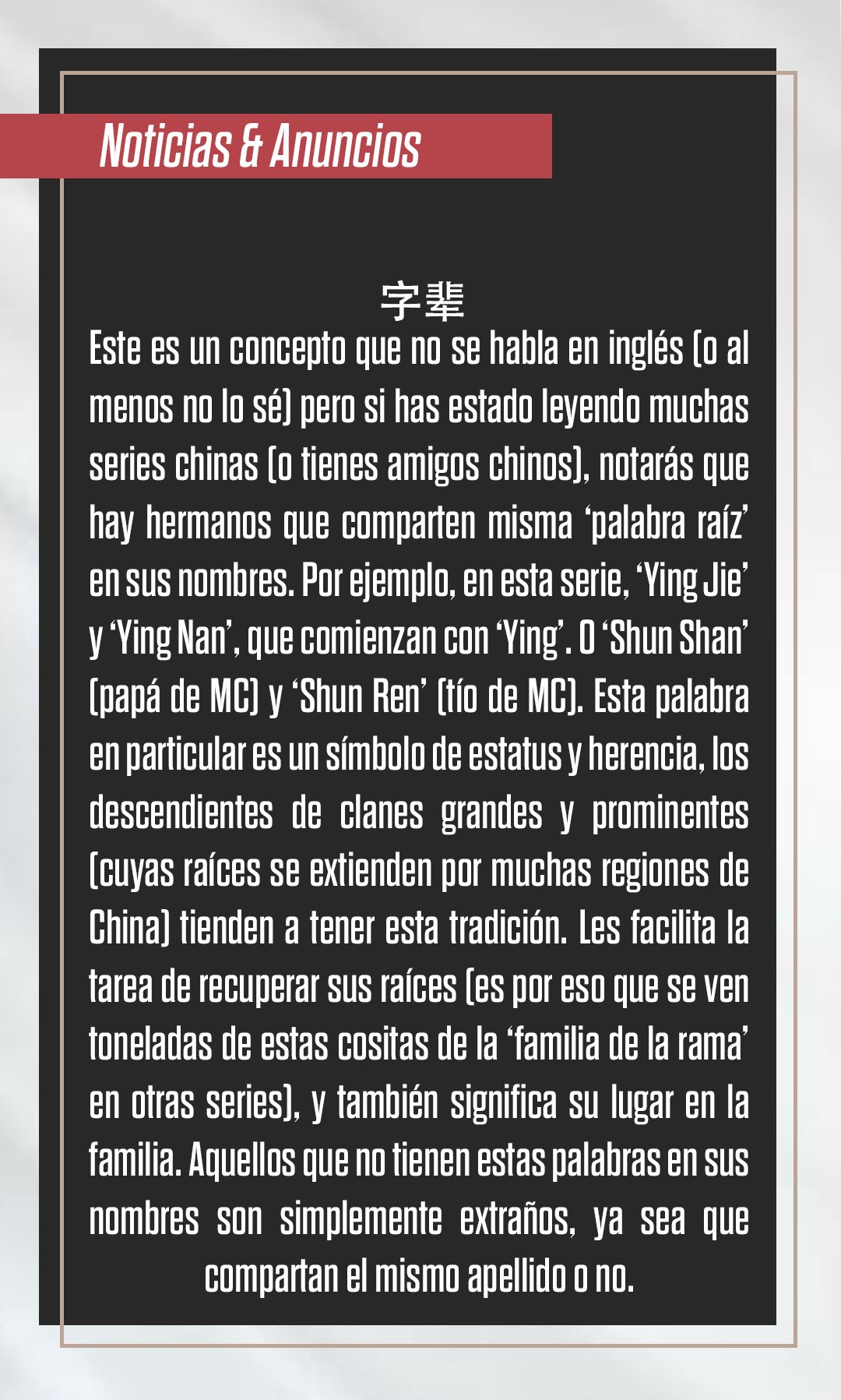 Noticias & Anuncios

字辈

Este es un concepto que no se habla en inglés (o al menos no lo sé) pero si has estado leyendo muchas series chinas (o tienes amigos chinos), notarás que hay hermanos que comparten misma 'palabra raíz' en sus nombres. Por ejemplo, en esta serie, 'Ying Jie' y 'Ying Nan', que comienzan con 'Ying'. O 'Shun Shan' (papá de MC) y 'Shun Ren' (tío de MC). Esta palabra en particular es un símbolo de estatus y herencia, los descendientes de clanes grandes y prominentes (cuyas raíces se extienden por muchas regiones de China) tienden a tener esta tradición. Les facilita la tarea de recuperar sus raíces (es por eso que se ven toneladas de estas cositas de la 'familia de la rama' en otras series), y también significa su lugar en la familia. Aquellos que no tienen estas palabras en sus nombres son simplemente extraños, ya sea que compartan el mismo apellido o no.